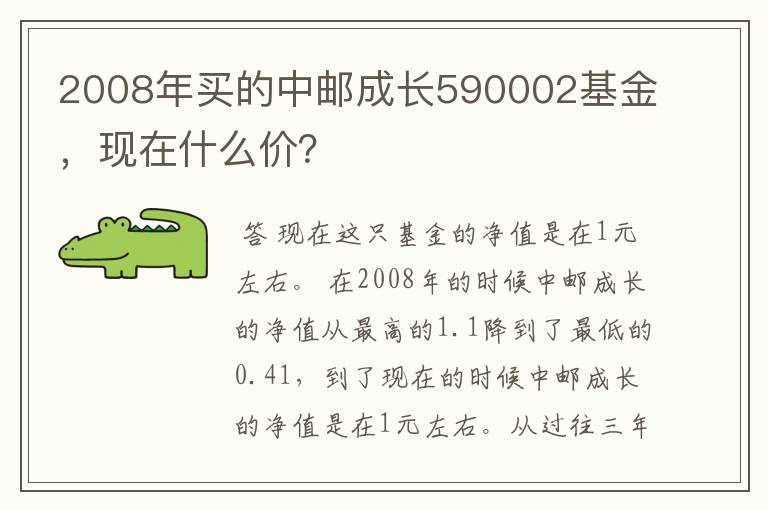 2008年买的中邮成长590002基金，现在什么价？

答 现在这只基金的净值是在1元左右。 在2008年的时候中邮成长的净值从最高的1.1降到了最低的0.41，到了现在的时候中邮成长的净值是在1元左右。从过往三年